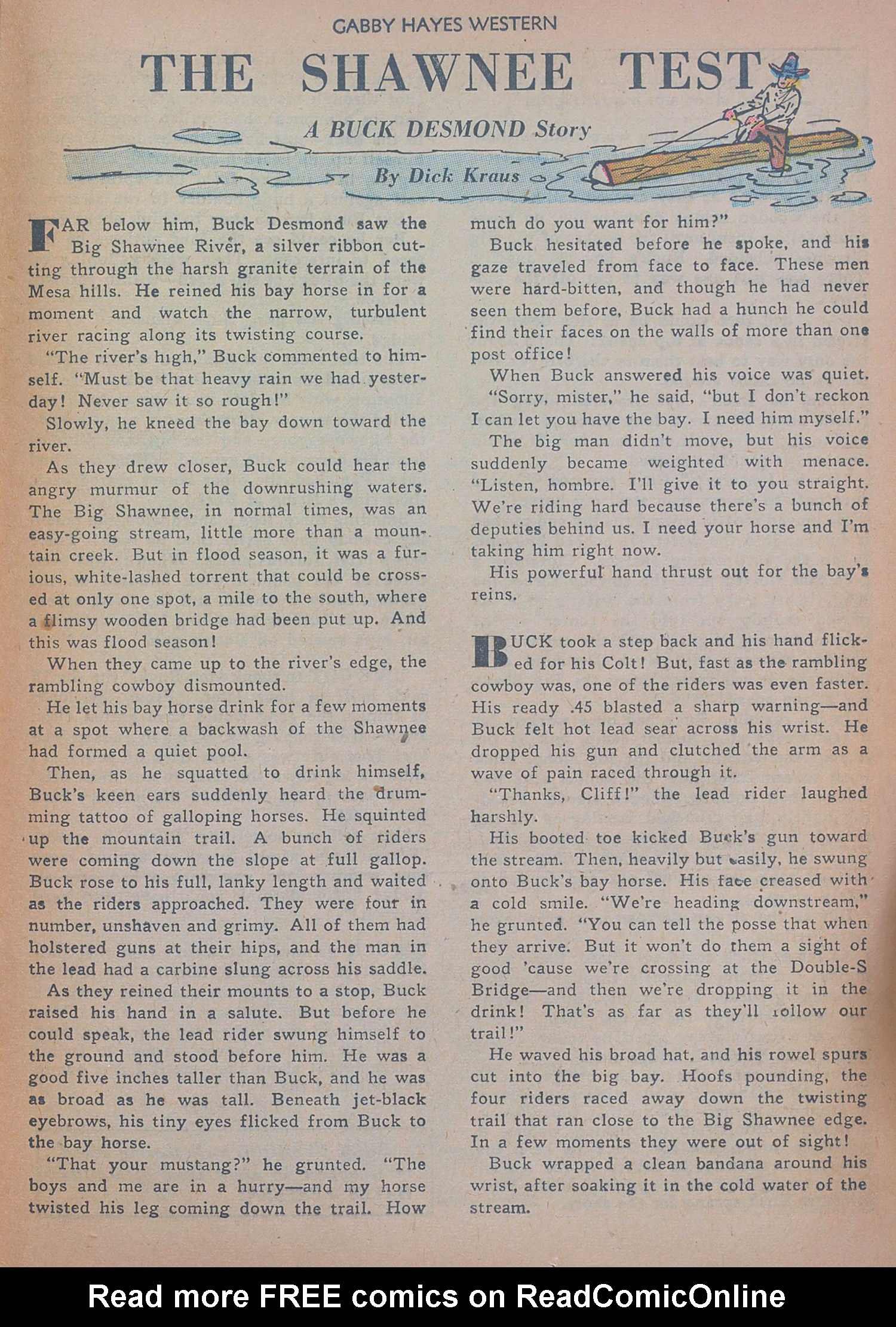 GABBY HAYES WESTERN

THE SHAWNEE TEST

A BUCK DESMOND Story

By Dick Kraus

FAR below him, Buck Desmond saw the Big Shawnee River, a silver ribbon cutting through the harsh granite terrain of the Mesa hills. He reined his bay horse in for a moment and watch the narrow, turbulent river racing along its twisting course.

"The river's high," Buck commented to himself. "Must be that heavy rain we had yesterday! Never saw it so rough!"

Slowly, he kneed the bay down toward the river.

As they drew closer, Buck could hear the angry murmur of the downrushing waters. The Big Shawnee, in normal times, was an easy-going stream, little more than a mountain creek. But in flood season, it was a furious, white-lashed torrent that could be crossed at only one spot, a mile to the south, where a flimsy wooden bridge had been put up. And this was flood season!

When they came up to the river's edge, the rambling cowboy dismounted.

He let his bay horse drink for a few moments at a spot where a backwash of the Shawnee had formed a quiet pool.

Then, as he squatted to drink himself, Buck's keen ears suddenly heard the drumming tattoo of galloping horses. He squinted up the mountain trail. A bunch of riders were coming down the slope at full gallop. Buck rose to his full, lanky length and waited as the riders approached. They were four in number, unshaven and grimy. All of them had holstered guns at their hips, and the man in the lead had a carbine slung across his saddle.

As they reined their mounts to a stop, Buck raised his hand in a salute. But before he could speak, the lead rider swung himself to the ground and stood before him. He was a good five inches taller than Buck, and he was as broad as he was tall. Beneath jet-black eyebrows, his tiny eyes flicked from Buck to the bay horse.

"That your mustang?" he grunted. "The boys and me are in a hurry—and my horse twisted his leg coming down the trail. How much do you want for him?"

Buck hesitated before he spoke, and his gaze traveled from face to face. These men were hard-bitten, and though he had never seen them before, Buck had a hunch he could find their faces on the walls of more than one post office!

When Buck answered his voice was quiet.

"Sorry, mister," he said, "but I don't reckon I can let you have the bay. I need him myself."

The big man didn't move, but his voice suddenly became weighted with menace. "Listen, hombre. I'll give it to you straight. We're riding hard because there's a bunch of deputies behind us. I need your horse and I'm taking him right now.

His powerful hand thrust out for the bay's reins.

BUCK took a step back and his hand flicked for his Colt! But, fast as the rambling cowboy was, one of the riders was even faster. His ready .45 blasted a sharp warning—and Buck felt hot lead sear across his wrist. He dropped his gun and clutched the arm as a wave of pain raced through it.

"Thanks, Cliff!" the lead rider laughed harshly.

His booted toe kicked Buck's gun toward the stream. Then, heavily but easily, he swung onto Buck's bay horse. His face creased with a cold smile. "We're heading downstream," he grunted. "You can tell the posse that when they arrive. But it won't do them a sight of good 'cause we're crossing at the Double-S Bridge—and then we're dropping it in the drink! That's as far as they'll follow our trail!"

He waved his broad hat, and his rowel spurs cut into the big bay. Hoofs pounding, the four riders raced away down the twisting trail that ran close to the Big Shawnee edge. In a few moments they were out of sight!

Buck wrapped a clean bandana around his wrist, after soaking it in the cold water of the stream.

Read more FREE comics on ReadComicOnline